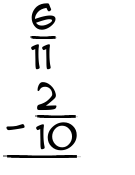 $\frac{6}{11}$
$-\frac{2}{10}$